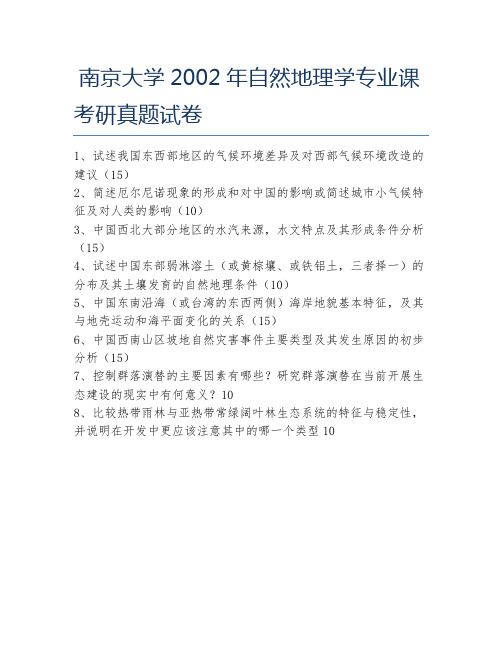 南京大学 2002 年自然地理学专业课考研真题试卷

1、试述我国东西部地区的气候环境差异及对西部气候环境改造的建议（15）
2、简述厄尔尼诺现象的形成和对中国的影响或简述城市小气候特征及对人类的影响（10）
3、中国西北大部分地区的水汽来源，水文特点及其形成条件分析（15）
4、试述中国东部弱淋溶土（或黄棕壤、或铁铝土，三者择一）的分布及其土壤发育的自然地理条件（10）
5、中国东南沿海（或台湾的东西两侧）海岸地貌基本特征，及其与地壳运动和海平面变化的关系（15）
6、中国西南山区坡地自然灾害事件主要类型及其发生原因的初步分析（15）
7、控制群落演替的主要因素有哪些？研究群落演替在当前开展生态建设的现实中有何意义？10
8、比较热带雨林与亚热带常绿阔叶林生态系统的特征与稳定性，并说明在开发中更应该注意其中的哪一个类型 10